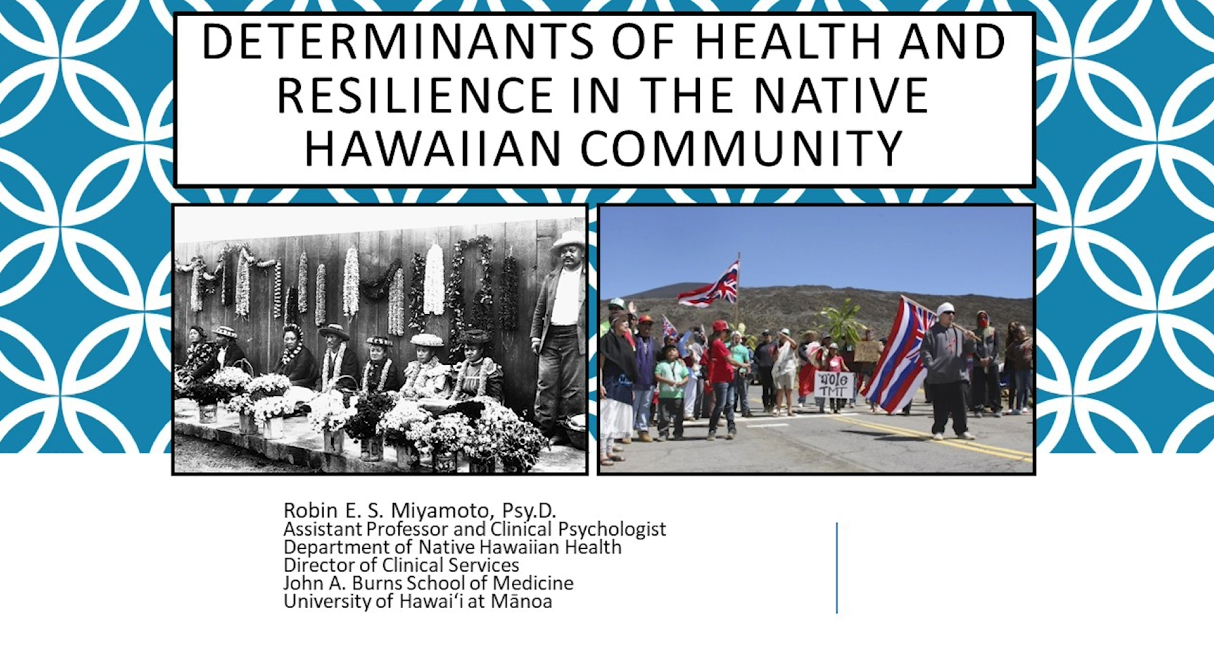 DETERMINANTS OF HEALTH AND RESILIENCE IN THE NATIVE HAWAIIAN COMMUNITY

Robin E. S. Miyamoto, Psy.D.
Assistant Professor and Clinical Psychologist
Department of Native Hawaiian Health
Director of Clinical Services
John A. Burns School of Medicine
University of Hawai'i at Mānoa